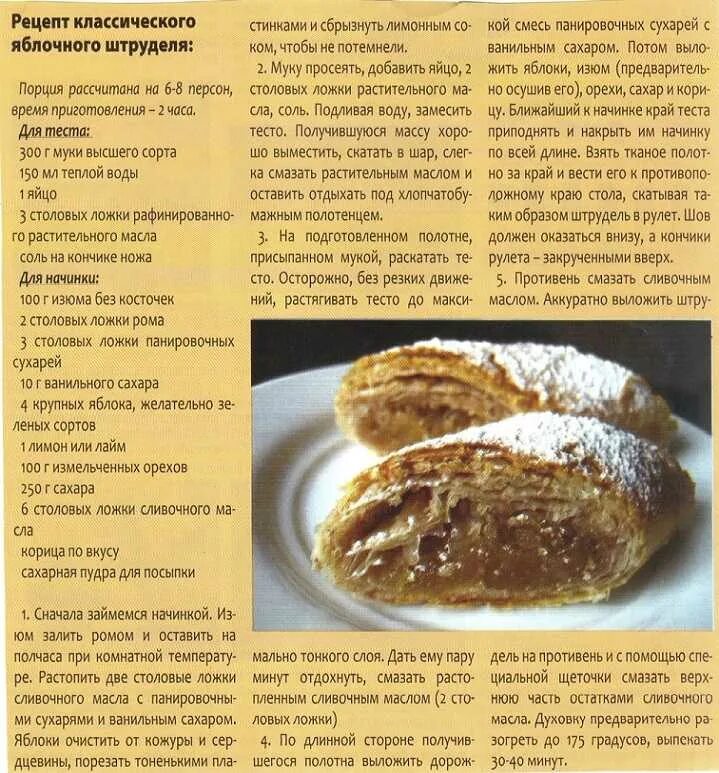 Рецепт классического яблочного штруделя:

Порция рассчитана на 6-8 персон, время приготовления – 2 часа.

Для теста:
300 г муки высшего сорта
150 мл теплой воды
1 яйцо
3 столовых ложки рафинированного растительного масла
соль на кончике ножа

Для начинки:
100 г изюма без косточек
2 столовых ложки рома
3 столовых ложки панировочных сухарей
10 г ванильного сахара
4 крупных яблока, желательно зеленых сортов
1 лимон или лайм
100 г измельченных орехов
250 г сахара
6 столовых ложки сливочного масла
корица по вкусу
сахарная пудра для посыпки

1. Сначала займемся начинкой. Изюм залить ромом и оставить на полчаса при комнатной температуре. Растопить две столовые ложки сливочного масла с панировочными сухарями и ванильным сахаром. Яблоки очистить от кожуры и сердцевины, порезать тоненькими пластинками и сбрызнуть лимонным соком, чтобы не потемнели.

2. Муку просеять, добавить яйцо, 2 столовых ложки растительного масла, соль. Подливая воду, замесить тесто. Получившуюся массу хорошо выместить, скатать в шар, слегка смазать растительным маслом и оставить отдыхать под хлопчатобумажным полотенцем.

3. На подготовленном полотне, присыпанном мукой, раскатать тесто. Осторожно, без резких движений, растягивать тесто до максимально тонкого слоя. Дать ему пару минут отдохнуть, смазать растопленным сливочным маслом (2 столовых ложки)

4. По длинной стороне получившегося полотна выложить дорожкой смесь панировочных сухарей с ванильным сахаром. Потом выложить яблоки, изюм (предварительно осушив его), орехи, сахар и корицу. Ближайший к начинке край теста приподнять и накрыть им начинку по всей длине. Взять тканое полотно за край и вести его к противоположному краю стола, скатывая таким образом штрудель в рулет. Шов должен оказаться внизу, а кончики рулета – закрученными вверх.

5. Противень смазать сливочным маслом. Аккуратно выложить штрудель на противень и с помощью специальной щеточки смазать верхнюю часть остатками сливочного масла. Духовку предварительно разогреть до 175 градусов, выпекать 30-40 минут.